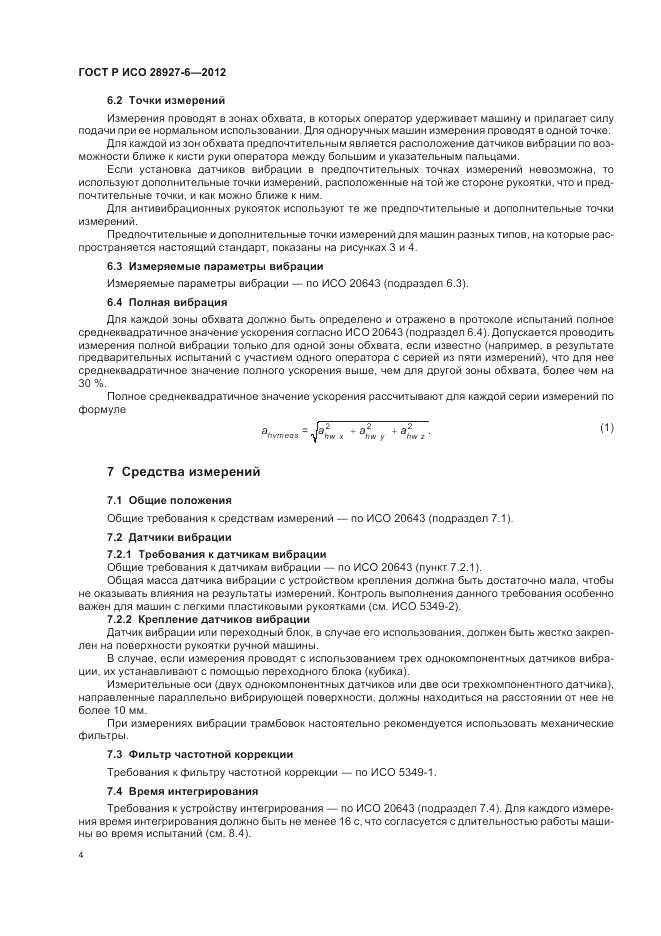 ГОСТ Р ИСО 28927-6—2012

6.2 Точки измерений

Измерения проводят в зонах обхвата, в которых оператор удерживает машину и прилагает силу подачи при ее нормальном использовании. Для одноручных машин измерения проводят в одной точке.

Для каждой из зон обхвата предпочтительным является расположение датчиков вибрации по возможности ближе к кисти руки оператора между большим и указательным пальцами.

Если установка датчиков вибрации в предпочтительных точках измерений невозможна, то используют дополнительные точки измерений, расположенные на той же стороне рукоятки, что и предпочтительные точки, и как можно ближе к ним.

Для антивибрационных рукояток используют те же предпочтительные и дополнительные точки измерений.

Предпочтительные и дополнительные точки измерений для машин разных типов, на которые распространяется настоящий стандарт, показаны на рисунках 3 и 4.

6.3 Измеряемые параметры вибрации

Измеряемые параметры вибрации — по ИСО 20643 (подраздел 6.3).

6.4 Полная вибрация

Для каждой зоны обхвата должно быть определено и отражено в протоколе испытаний полное среднеквадратичное значение ускорения согласно ИСО 20643 (подраздел 6.4). Допускается проводить измерения полной вибрации только для одной зоны обхвата, если известно (например, в результате предварительных испытаний с участием одного оператора с серией из пяти измерений), что для нее среднеквадратичное значение полного ускорения выше, чем для другой зоны обхвата, более чем на 30 %.

Полное среднеквадратичное значение ускорения рассчитывают для каждой серии измерений по формуле

$a_{hvmeas} = \sqrt{a_{hw\,x}^2 + a_{hw\,y}^2 + a_{hw\,z}^2}$. (1)

7 Средства измерений

7.1 Общие положения

Общие требования к средствам измерений — по ИСО 20643 (подраздел 7.1).

7.2 Датчики вибрации

7.2.1 Требования к датчикам вибрации

Общие требования к датчикам вибрации — по ИСО 20643 (пункт 7.2.1).

Общая масса датчика вибрации с устройством крепления должна быть достаточно мала, чтобы не оказывать влияния на результаты измерений. Контроль выполнения данного требования особенно важен для машин с легкими пластиковыми рукоятками (см. ИСО 5349-2).

7.2.2 Крепление датчиков вибрации

Датчик вибрации или переходный блок, в случае его использования, должен быть жестко закреплен на поверхности рукоятки ручной машины.

В случае, если измерения проводят с использованием трех однокомпонентных датчиков вибрации, их устанавливают с помощью переходного блока (кубика).

Измерительные оси (двух однокомпонентных датчиков или две оси трехкомпонентного датчика), направленные параллельно вибрирующей поверхности, должны находиться на расстоянии от нее не более 10 мм.

При измерениях вибрации трамбовок настоятельно рекомендуется использовать механические фильтры.

7.3 Фильтр частотной коррекции

Требования к фильтру частотной коррекции — по ИСО 5349-1.

7.4 Время интегрирования

Требования к устройству интегрирования — по ИСО 20643 (подраздел 7.4). Для каждого измерения время интегрирования должно быть не менее 16 с, что согласуется с длительностью работы машины во время испытаний (см. 8.4).

4